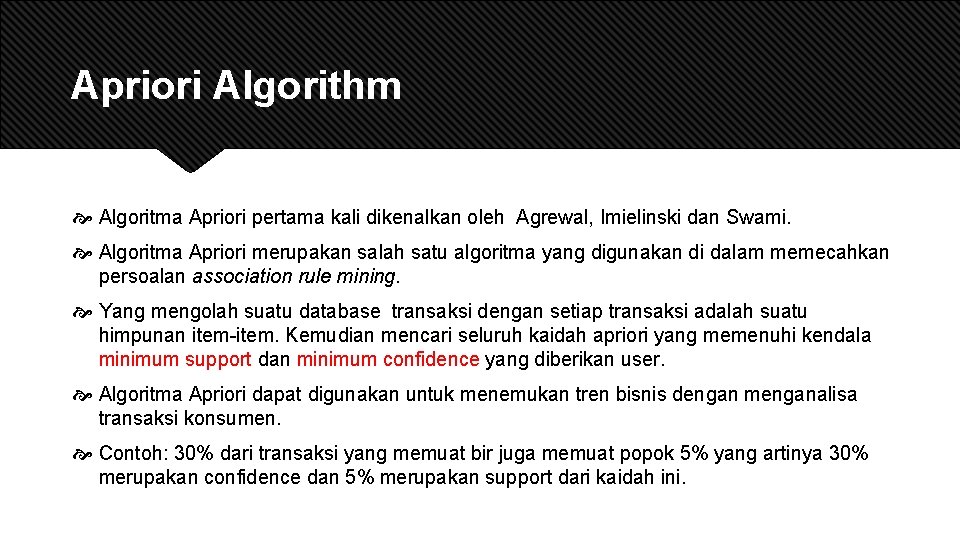 Apriori Algorithm

Algoritma Apriori pertama kali dikenalkan oleh Agrewal, Imielinski dan Swami.

Algoritma Apriori merupakan salah satu algoritma yang digunakan di dalam memecahkan persoalan association rule mining.

Yang mengolah suatu database transaksi dengan setiap transaksi adalah suatu himpunan item-item. Kemudian mencari seluruh kaidah apriori yang memenuhi kendala minimum support dan minimum confidence yang diberikan user.

Algoritma Apriori dapat digunakan untuk menemukan tren bisnis dengan menganalisa transaksi konsumen.

Contoh: 30% dari transaksi yang memuat bir juga memuat popok 5% yang artinya 30% merupakan confidence dan 5% merupakan support dari kaidah ini.